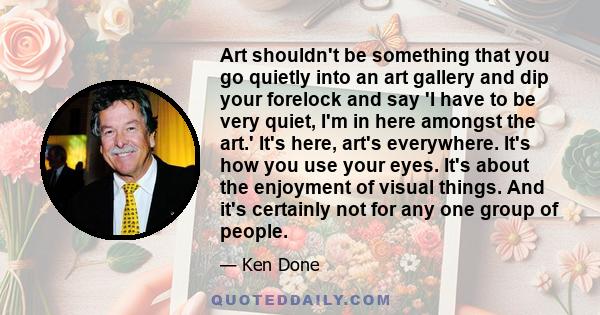 Art shouldn't be something that you go quietly into an art gallery and dip your forelock and say 'I have to be very quiet, I'm in here amongst the art.' It's here, art's everywhere. It's how you use your eyes. It's about the enjoyment of visual things. And it's certainly not for any one group of people.

— Ken Done

QUOTEDDAILY.COM